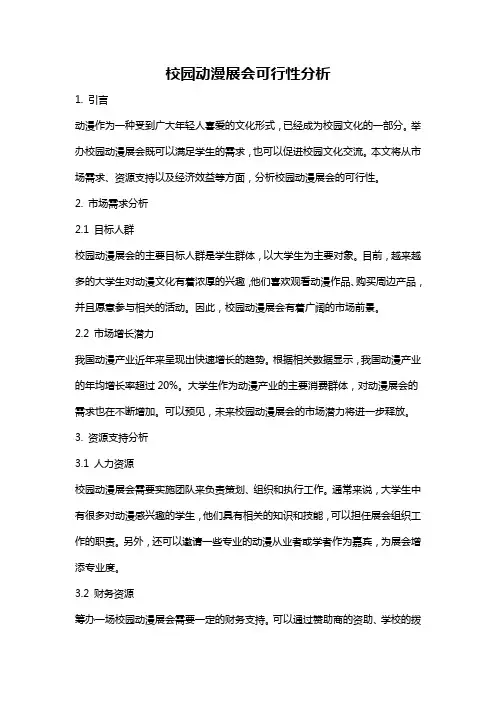 校园动漫展会可行性分析

1. 引言

动漫作为一种受到广大年轻人喜爱的文化形式，已经成为校园文化的一部分。举办校园动漫展会既可以满足学生的需求，也可以促进校园文化交流。本文将从市场需求、资源支持以及经济效益等方面，分析校园动漫展会的可行性。

2. 市场需求分析

2.1 目标人群

校园动漫展会的主要目标人群是学生群体，以大学生为主要对象。目前，越来越多的大学生对动漫文化有着浓厚的兴趣，他们喜欢观看动漫作品、购买周边产品，并且愿意参与相关的活动。因此，校园动漫展会有着广阔的市场前景。

2.2 市场增长潜力

我国动漫产业近年来呈现出快速增长的趋势。根据相关数据显示，我国动漫产业的年均增长率超过 20%。大学生作为动漫产业的主要消费群体，对动漫展会的需求也在不断增加。可以预见，未来校园动漫展会的市场潜力将进一步释放。

3. 资源支持分析

3.1 人力资源

校园动漫展会需要实施团队来负责策划、组织和执行工作。通常来说，大学生中有很多对动漫感兴趣的学生，他们具有相关的知识和技能，可以担任展会组织工作的职责。另外，还可以邀请一些专业的动漫从业者或学者作为嘉宾，为展会增添专业度。

3.2 财务资源

筹办一场校园动漫展会需要一定的财务支持。可以通过赞助商的资助、学校的拨